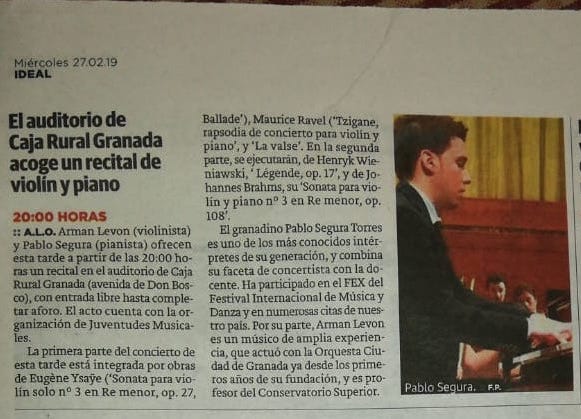 Miércoles 27.02.19
IDEAL

El auditorio de Caja Rural Granada acoge un recital de violín y piano

20:00 HORAS
:: A.L.O. Arman Levon (violinista) y Pablo Segura (pianista) ofrecen esta tarde a partir de las 20:00 horas un recital en el auditorio de Caja Rural Granada (avenida de Don Bosco), con entrada libre hasta completar aforo. El acto cuenta con la organización de Juventudes Musicales.

La primera parte del concierto de esta tarde está integrada por obras de Eugène Ysaÿe ('Sonata para violín solo nº 3 en Re menor, op. 27, Ballade'), Maurice Ravel ('Tzigane, rapsodia de concierto para violín y piano', y 'La valse'. En la segunda parte, se ejecutarán, de Henryk Wieniawski, ' Légende, op. 17', y de Johannes Brahms, su 'Sonata para violín y piano nº 3 en Re menor, op. 108'.

El granadino Pablo Segura Torres es uno de los más conocidos intérpretes de su generación, y combina su faceta de concertista con la docente. Ha participado en el FEX del Festival Internacional de Música y Danza y en numerosas citas de nuestro país. Por su parte, Arman Levon es un músico de amplia experiencia, que actuó con la Orquesta Ciudad de Granada ya desde los primeros años de su fundación, y es profesor del Conservatorio Superior.

Pablo Segura. F.P.